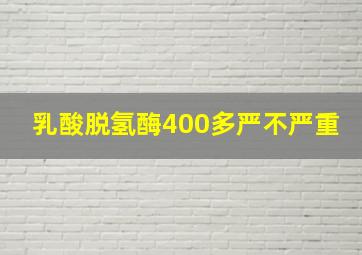 乳酸脱氢酶400多严不严重